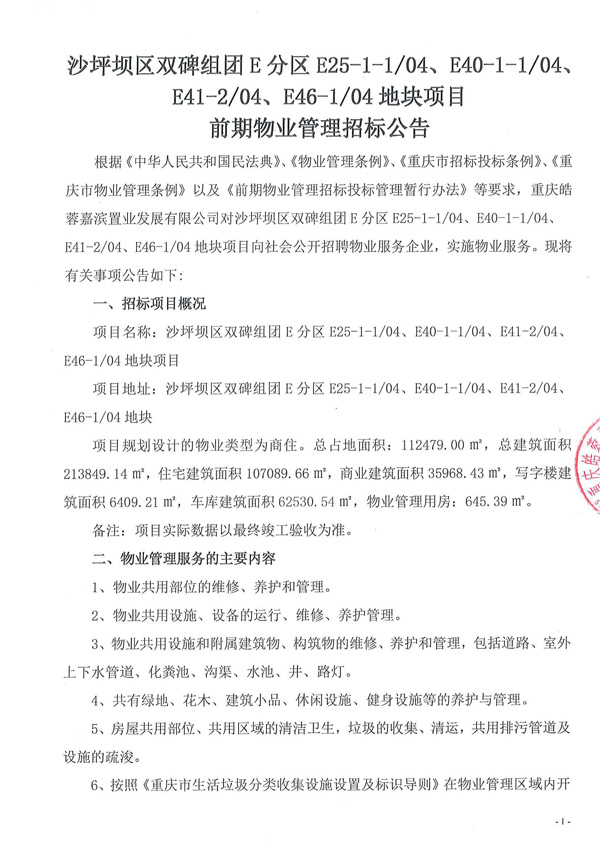 沙坪坝区双碑组团 E 分区 E25-1-1/04、E40-1-1/04、E41-2/04、E46-1/04 地块项目
前期物业管理招标公告

根据《中华人民共和国民法典》、《物业管理条例》、《重庆市招标投标条例》、《重庆市物业管理条例》以及《前期物业管理招标投标管理暂行办法》等要求，重庆皓蓉嘉滨置业发展有限公司对沙坪坝区双碑组团 E 分区 E25-1-1/04、E40-1-1/04、E41-2/04、E46-1/04 地块项目向社会公开招聘物业服务企业，实施物业服务。现将有关事项公告如下：

一、招标项目概况

项目名称：沙坪坝区双碑组团 E 分区 E25-1-1/04、E40-1-1/04、E41-2/04、E46-1/04 地块项目

项目地址：沙坪坝区双碑组团 E 分区 E25-1-1/04、E40-1-1/04、E41-2/04、E46-1/04 地块

项目规划设计的物业类型为商住。总占地面积：112479.00 ㎡，总建筑面积 213849.14 ㎡，住宅建筑面积 107089.66 ㎡，商业建筑面积 35968.43 ㎡，写字楼建筑面积 6409.21 ㎡，车库建筑面积 62530.54 ㎡，物业管理用房：645.39 ㎡。

备注：项目实际数据以最终竣工验收为准。

二、物业管理服务的主要内容

1、物业共用部位的维修、养护和管理。

2、物业共用设施、设备的运行、维修、养护管理。

3、物业共用设施和附属建筑物、构筑物的维修、养护和管理，包括道路、室外上下水管道、化粪池、沟渠、水池、井、路灯。

4、共有绿地、花木、建筑小品、休闲设施、健身设施等的养护与管理。

5、房屋共用部位、共用区域的清洁卫生，垃圾的收集、清运，共用排污管道及设施的疏浚。

6、按照《重庆市生活垃圾分类收集设施设置及标识导则》在物业管理区域内开

-1-